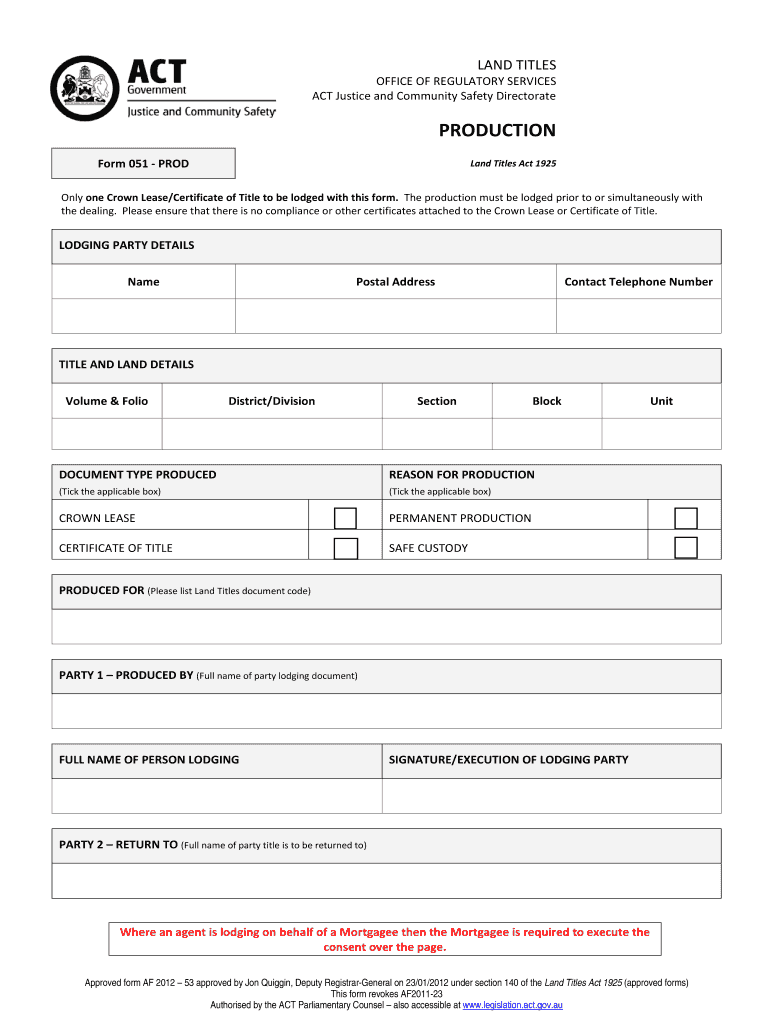 ACT Government
Justice and Community Safety

LAND TITLES
OFFICE OF REGULATORY SERVICES
ACT Justice and Community Safety Directorate

PRODUCTION

Form 051 - PROD

Land Titles Act 1925

Only one Crown Lease/Certificate of Title to be lodged with this form. The production must be lodged prior to or simultaneously with the dealing. Please ensure that there is no compliance or other certificates attached to the Crown Lease or Certificate of Title.

LODGING PARTY DETAILS

| Name | Postal Address | Contact Telephone Number |
|---|---|---|
| | | |

TITLE AND LAND DETAILS

| Volume & Folio | District/Division | Section | Block | Unit |
|---|---|---|---|---|
| | | | | |

| DOCUMENT TYPE PRODUCED (Tick the applicable box) | | REASON FOR PRODUCTION (Tick the applicable box) | |
|---|---|---|---|
| CROWN LEASE | | PERMANENT PRODUCTION | |
| CERTIFICATE OF TITLE | | SAFE CUSTODY | |

PRODUCED FOR (Please list Land Titles document code)

PARTY 1 – PRODUCED BY (Full name of party lodging document)

| FULL NAME OF PERSON LODGING | SIGNATURE/EXECUTION OF LODGING PARTY |
|---|---|
| | |

PARTY 2 – RETURN TO (Full name of party title is to be returned to)

Where an agent is lodging on behalf of a Mortgagee then the Mortgagee is required to execute the consent over the page.

Approved form AF 2012 – 53 approved by Jon Quiggin, Deputy Registrar-General on 23/01/2012 under section 140 of the Land Titles Act 1925 (approved forms)
This form revokes AF2011-23
Authorised by the ACT Parliamentary Counsel – also accessible at www.legislation.act.gov.au